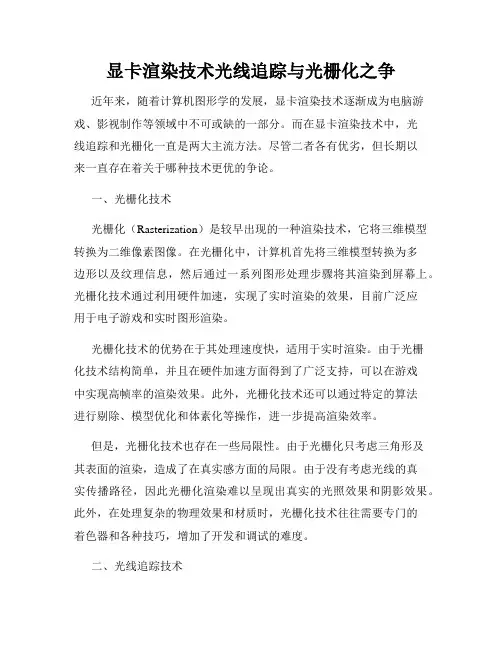 显卡渲染技术光线追踪与光栅化之争

近年来，随着计算机图形学的发展，显卡渲染技术逐渐成为电脑游戏、影视制作等领域中不可或缺的一部分。而在显卡渲染技术中，光线追踪和光栅化一直是两大主流方法。尽管二者各有优劣，但长期以来一直存在着关于哪种技术更优的争论。

一、光栅化技术

光栅化（Rasterization）是较早出现的一种渲染技术，它将三维模型转换为二维像素图像。在光栅化中，计算机首先将三维模型转换为多边形以及纹理信息，然后通过一系列图形处理步骤将其渲染到屏幕上。光栅化技术通过利用硬件加速，实现了实时渲染的效果，目前广泛应用于电子游戏和实时图形渲染。

光栅化技术的优势在于其处理速度快，适用于实时渲染。由于光栅化技术结构简单，并且在硬件加速方面得到了广泛支持，可以在游戏中实现高帧率的渲染效果。此外，光栅化技术还可以通过特定的算法进行剔除、模型优化和体素化等操作，进一步提高渲染效率。

但是，光栅化技术也存在一些局限性。由于光栅化只考虑三角形及其表面的渲染，造成了在真实感方面的局限。由于没有考虑光线的真实传播路径，因此光栅化渲染难以呈现出真实的光照效果和阴影效果。此外，在处理复杂的物理效果和材质时，光栅化技术往往需要专门的着色器和各种技巧，增加了开发和调试的难度。

二、光线追踪技术